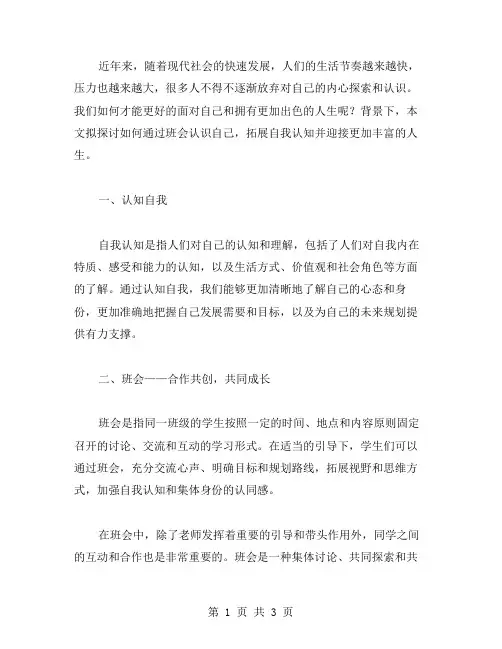 近年来，随着现代社会的快速发展，人们的生活节奏越来越快，压力也越来越大，很多人不得不逐渐放弃对自己的内心探索和认识。我们如何才能更好的面对自己和拥有更加出色的人生呢？背景下，本文拟探讨如何通过班会认识自己，拓展自我认知并迎接更加丰富的人生。

一、认知自我

自我认知是指人们对自己的认知和理解，包括了人们对自我内在特质、感受和能力的认知，以及生活方式、价值观和社会角色等方面的了解。通过认知自我，我们能够更加清晰地了解自己的心态和身份，更加准确地把握自己发展需要和目标，以及为自己的未来规划提供有力支撑。

二、班会——合作共创，共同成长

班会是指同一班级的学生按照一定的时间、地点和内容原则固定召开的讨论、交流和互动的学习形式。在适当的引导下，学生们可以通过班会，充分交流心声、明确目标和规划路线，拓展视野和思维方式，加强自我认知和集体身份的认同感。

在班会中，除了老师发挥着重要的引导和带头作用外，同学之间的互动和合作也是非常重要的。班会是一种集体讨论、共同探索和共

第 1 页 共 3 页